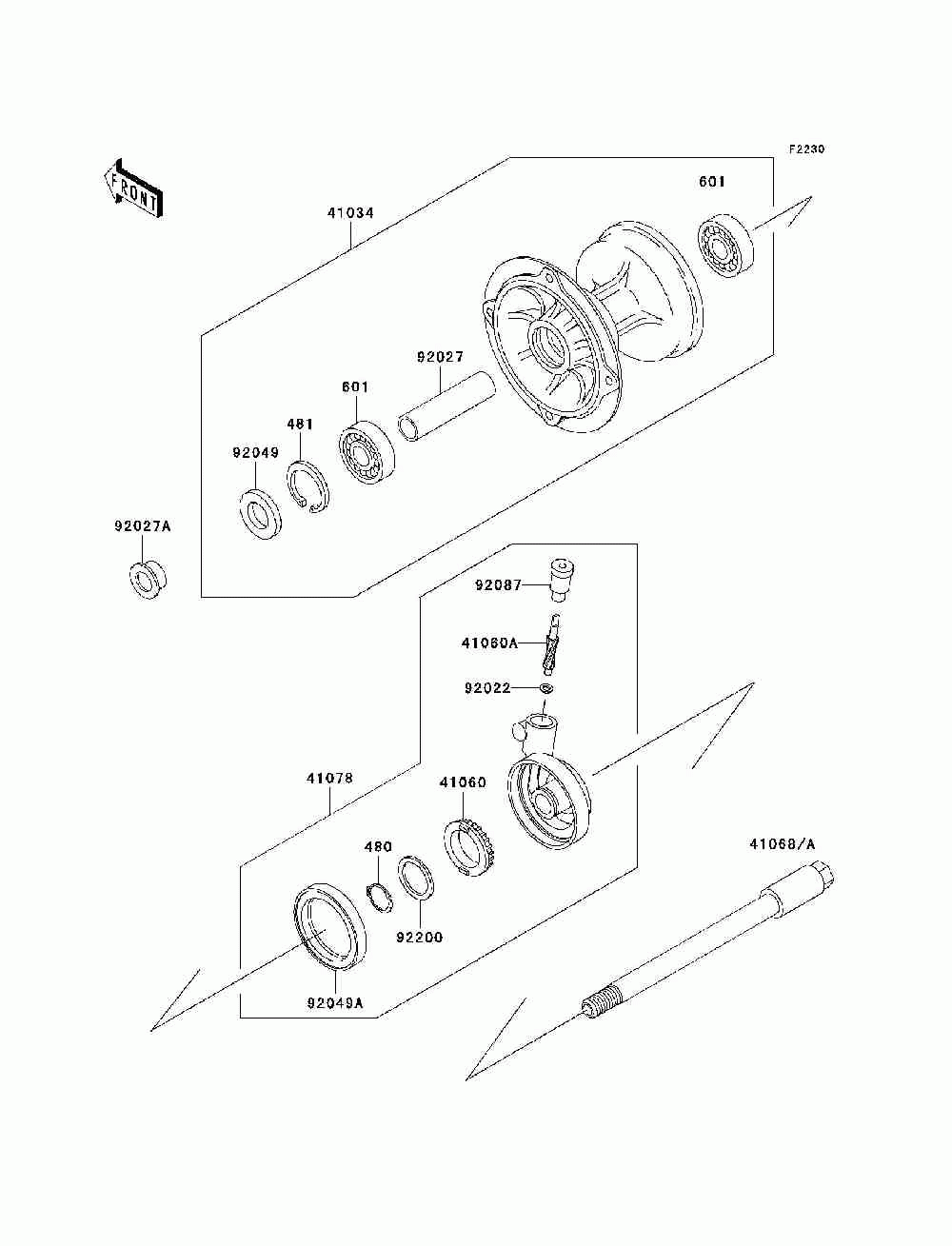 F2230

FRONT

41034

601

92027

601

481

92049

92027A

92087

41060A

92022

41078

41060

480

92200

92049A

41068/A